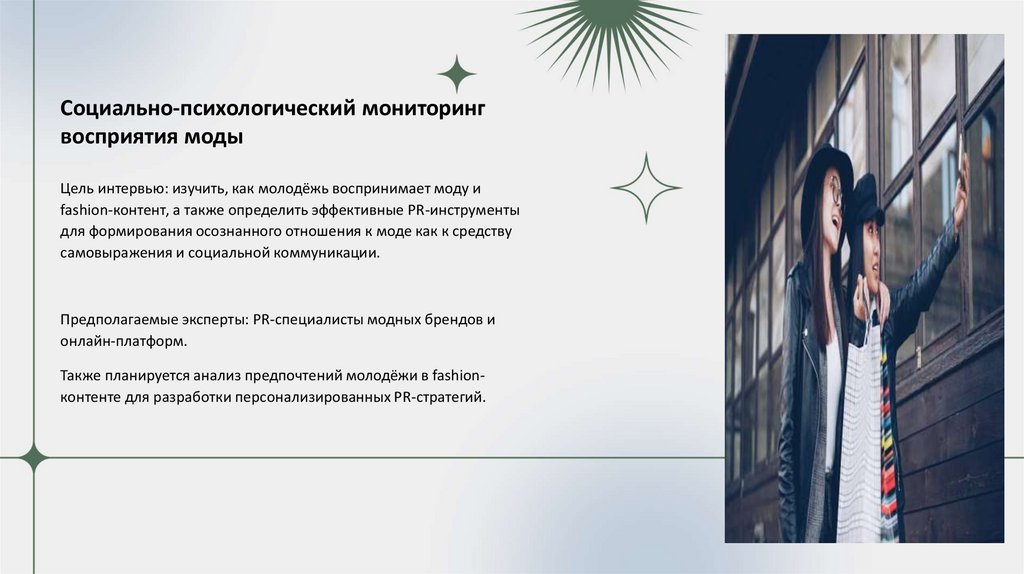 Социально-психологический мониторинг восприятия моды

Цель интервью: изучить, как молодёжь воспринимает моду и fashion-контент, а также определить эффективные PR-инструменты для формирования осознанного отношения к моде как к средству самовыражения и социальной коммуникации.

Предполагаемые эксперты: PR-специалисты модных брендов и онлайн-платформ.

Также планируется анализ предпочтений молодёжи в fashion-контенте для разработки персонализированных PR-стратегий.